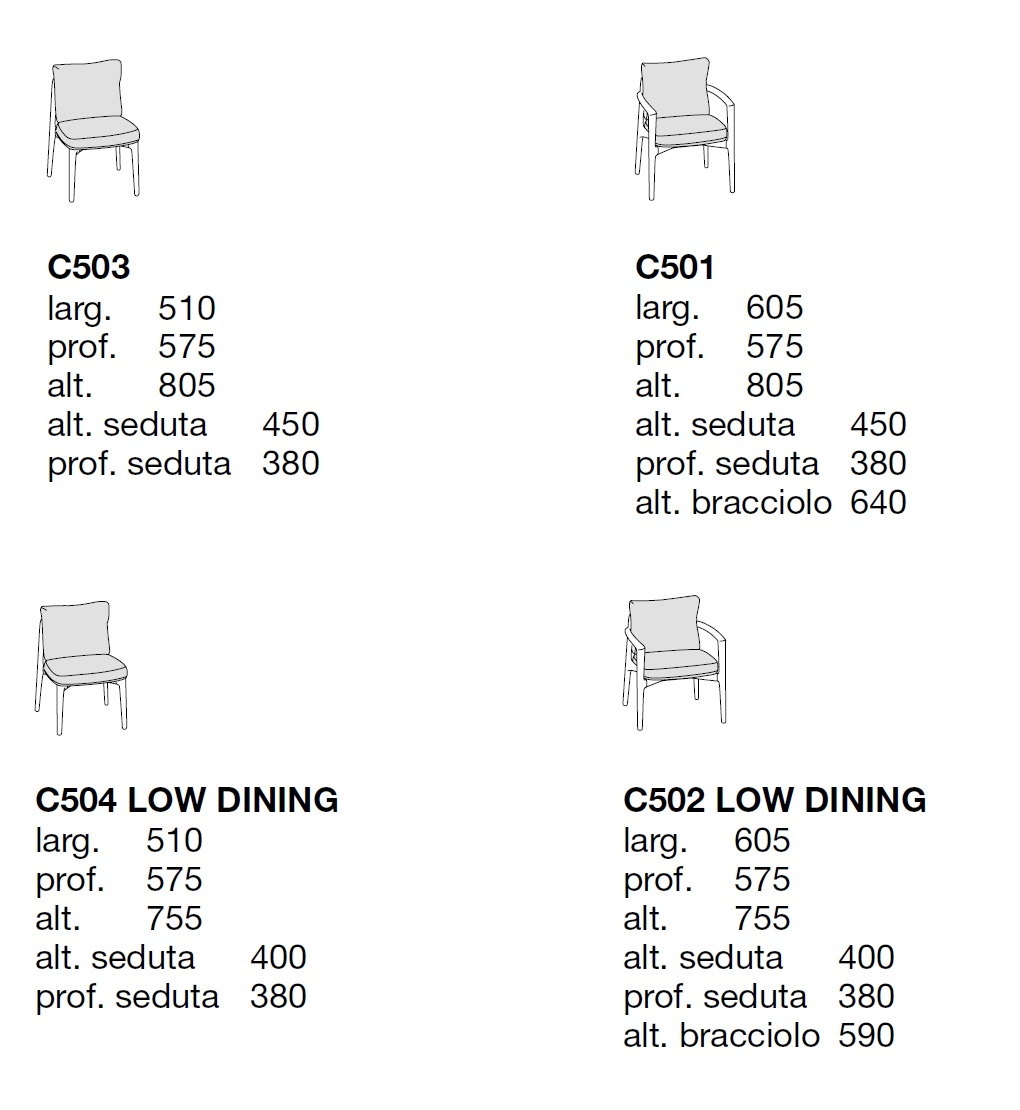 C503
larg. 510
prof. 575
alt. 805
alt. seduta 450
prof. seduta 380

C501
larg. 605
prof. 575
alt. 805
alt. seduta 450
prof. seduta 380
alt. bracciolo 640

C504 LOW DINING
larg. 510
prof. 575
alt. 755
alt. seduta 400
prof. seduta 380

C502 LOW DINING
larg. 605
prof. 575
alt. 755
alt. seduta 400
prof. seduta 380
alt. bracciolo 590